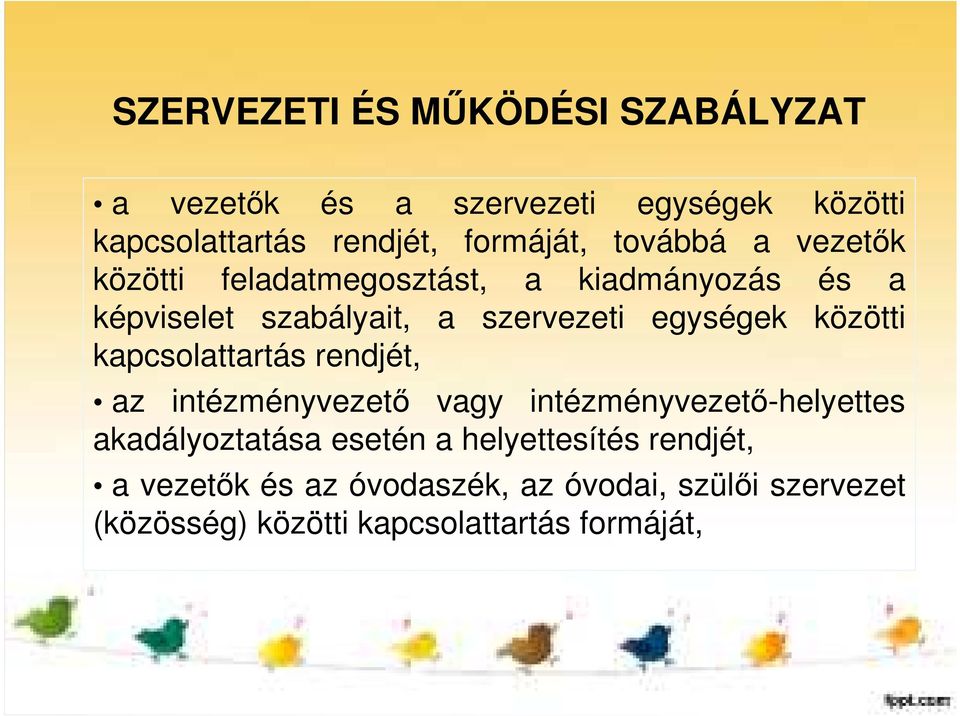 SZERVEZETI ÉS MŰKÖDÉSI SZABÁLYZAT

• a vezetők és a szervezeti egységek közötti kapcsolattartás rendjét, formáját, továbbá a vezetők közötti feladatmegosztást, a kiadmányozás és a képviselet szabályait, a szervezeti egységek közötti kapcsolattartás rendjét,

• az intézményvezető vagy intézményvezető-helyettes akadályoztatása esetén a helyettesítés rendjét,

• a vezetők és az óvodaszék, az óvodai, szülői szervezet (közösség) közötti kapcsolattartás formáját,

fppt.com